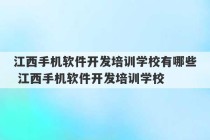 江西手机软件开发培训学校有哪些 江西手机软件开发培训学校